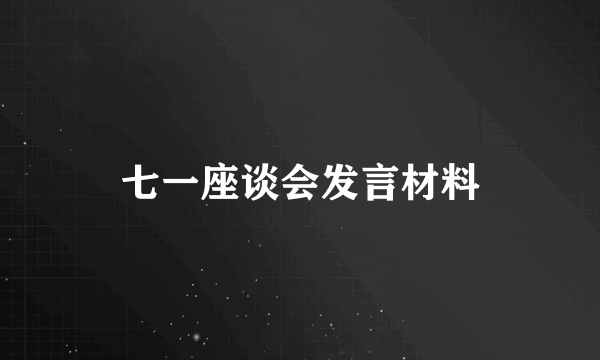 七一座谈会发言材料